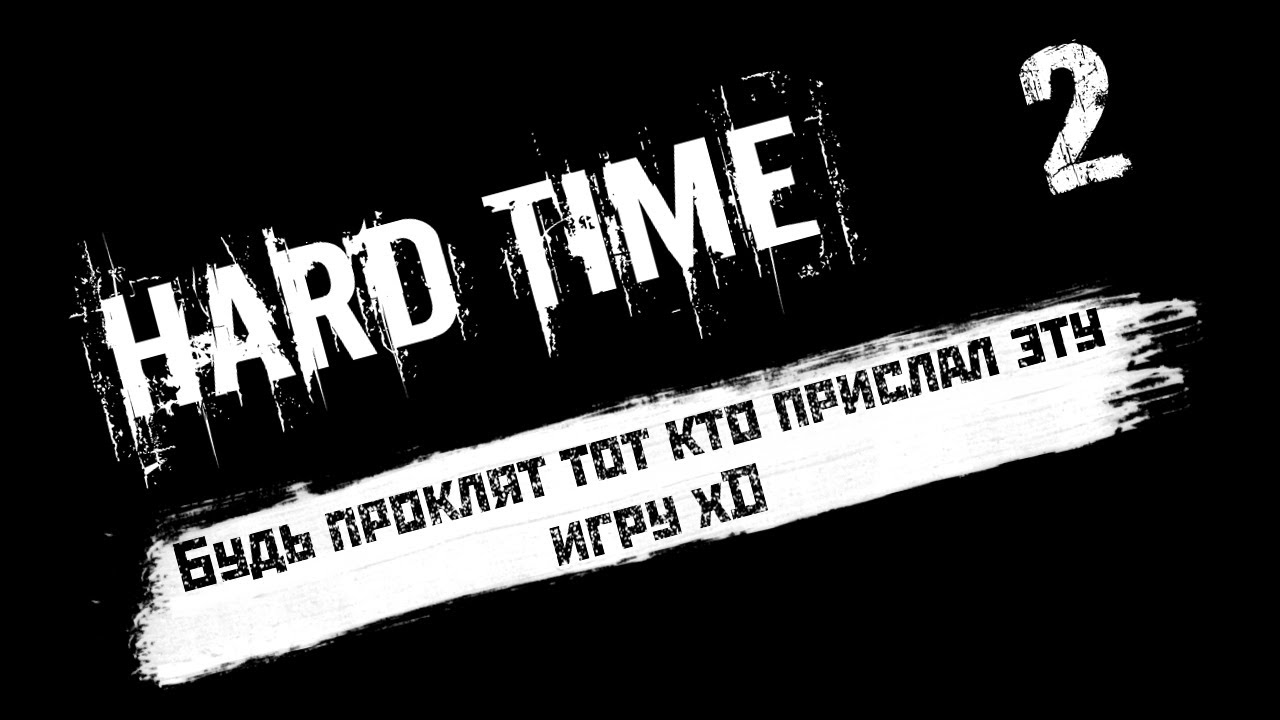 HARD TIME 2

Будь проклят тот кто прислал эту игру XD